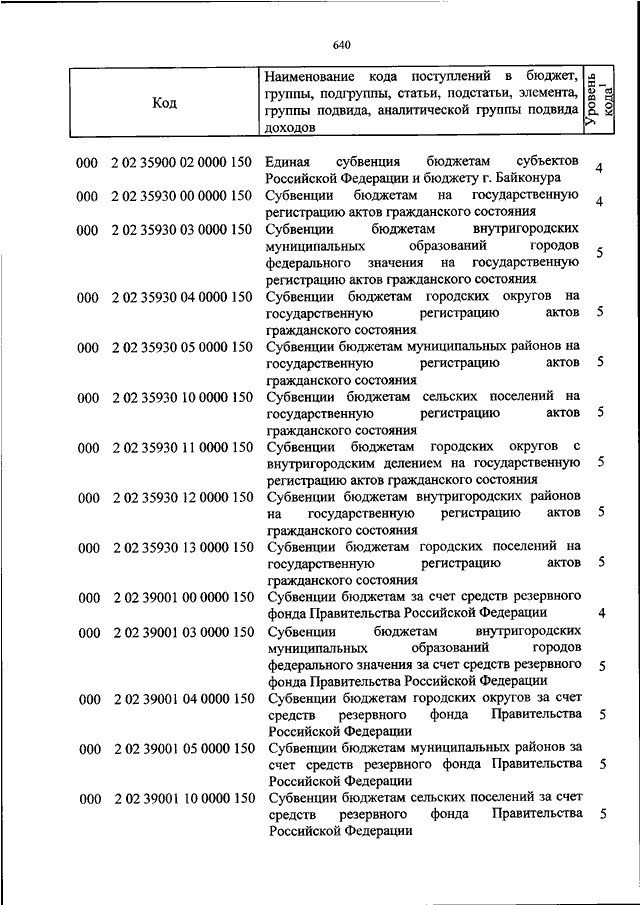 640

| Код | Наименование кода поступлений в бюджет, группы, подгруппы, статьи, подстатьи, элемента, группы подвида, аналитической группы подвида доходов | Уровень кода$^1$ |
|---|---|---|
| 000 2 02 35900 02 0000 150 | Единая субвенция бюджетам субъектов Российской Федерации и бюджету г. Байконура | 4 |
| 000 2 02 35930 00 0000 150 | Субвенции бюджетам на государственную регистрацию актов гражданского состояния | 4 |
| 000 2 02 35930 03 0000 150 | Субвенции бюджетам внутригородских муниципальных образований городов федерального значения на государственную регистрацию актов гражданского состояния | 5 |
| 000 2 02 35930 04 0000 150 | Субвенции бюджетам городских округов на государственную регистрацию актов гражданского состояния | 5 |
| 000 2 02 35930 05 0000 150 | Субвенции бюджетам муниципальных районов на государственную регистрацию актов гражданского состояния | 5 |
| 000 2 02 35930 10 0000 150 | Субвенции бюджетам сельских поселений на государственную регистрацию актов гражданского состояния | 5 |
| 000 2 02 35930 11 0000 150 | Субвенции бюджетам городских округов с внутригородским делением на государственную регистрацию актов гражданского состояния | 5 |
| 000 2 02 35930 12 0000 150 | Субвенции бюджетам внутригородских районов на государственную регистрацию актов гражданского состояния | 5 |
| 000 2 02 35930 13 0000 150 | Субвенции бюджетам городских поселений на государственную регистрацию актов гражданского состояния | 5 |
| 000 2 02 39001 00 0000 150 | Субвенции бюджетам за счет средств резервного фонда Правительства Российской Федерации | 4 |
| 000 2 02 39001 03 0000 150 | Субвенции бюджетам внутригородских муниципальных образований городов федерального значения за счет средств резервного фонда Правительства Российской Федерации | 5 |
| 000 2 02 39001 04 0000 150 | Субвенции бюджетам городских округов за счет средств резервного фонда Правительства Российской Федерации | 5 |
| 000 2 02 39001 05 0000 150 | Субвенции бюджетам муниципальных районов за счет средств резервного фонда Правительства Российской Федерации | 5 |
| 000 2 02 39001 10 0000 150 | Субвенции бюджетам сельских поселений за счет средств резервного фонда Правительства Российской Федерации | 5 |